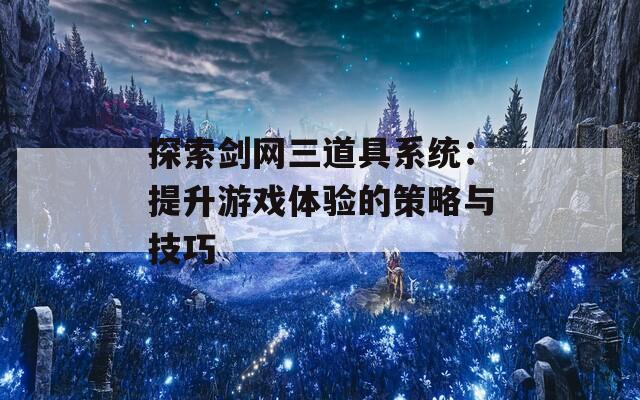 探索剑网三道具系统：提升游戏体验的策略与技巧